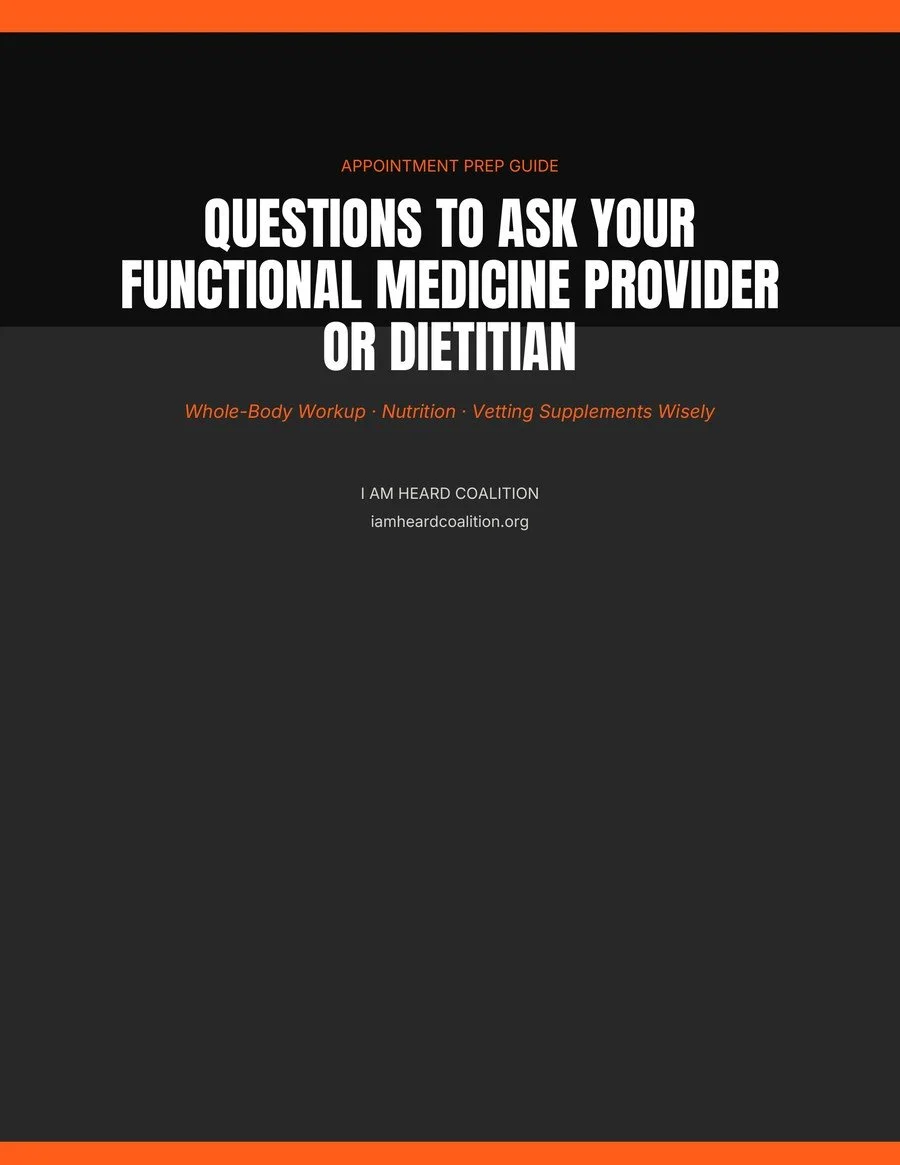 APPOINTMENT PREP GUIDE

QUESTIONS TO ASK YOUR FUNCTIONAL MEDICINE PROVIDER OR DIETITIAN

Whole-Body Workup · Nutrition · Vetting Supplements Wisely

I AM HEARD COALITION
iamheardcoalition.org